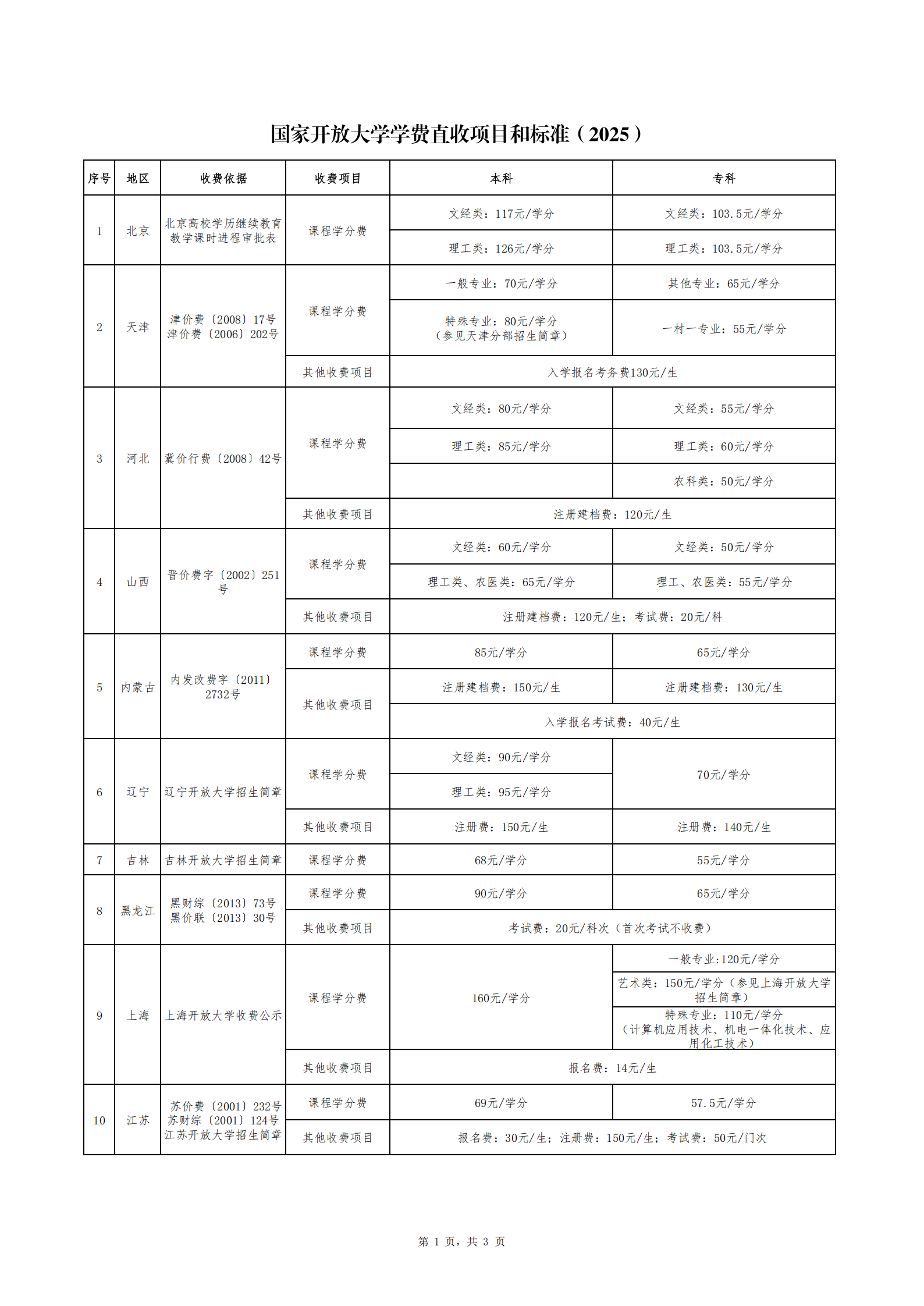 国家开放大学学费直收项目和标准（2025）

| 序号 | 地区 | 收费依据 | 收费项目 | 本科 | 专科 |
|---|---|---|---|---|---|
| 1 | 北京 | 北京高校学历继续教育教学课时进程审批表 | 课程学分费 | 文经类：117元/学分 | 文经类：103.5元/学分 |
| | | | | 理工类：126元/学分 | 理工类：103.5元/学分 |
| 2 | 天津 | 津价费〔2008〕17号 津价费〔2006〕202号 | 课程学分费 | 一般专业：70元/学分 | 其他专业：65元/学分 |
| | | | | 特殊专业：80元/学分（参见天津分部招生简章） | 一村一专业：55元/学分 |
| | | | 其他收费项目 | 入学报名考务费130元/生 | |
| 3 | 河北 | 冀价行费〔2008〕42号 | 课程学分费 | 文经类：80元/学分 | 文经类：55元/学分 |
| | | | | 理工类：85元/学分 | 理工类：60元/学分 |
| | | | | | 农科类：50元/学分 |
| | | | 其他收费项目 | 注册建档费：120元/生 | |
| 4 | 山西 | 晋价费字〔2002〕251号 | 课程学分费 | 文经类：60元/学分 | 文经类：50元/学分 |
| | | | | 理工类、农医类：65元/学分 | 理工、农医类：55元/学分 |
| | | | 其他收费项目 | 注册建档费：120元/生；考试费：20元/科 | |
| 5 | 内蒙古 | 内发改费字〔2011〕2732号 | 课程学分费 | 85元/学分 | 65元/学分 |
| | | | 其他收费项目 | 注册建档费：150元/生 | 注册建档费：130元/生 |
| | | | | 入学报名考试费：40元/生 | |
| 6 | 辽宁 | 辽宁开放大学招生简章 | 课程学分费 | 文经类：90元/学分 | 70元/学分 |
| | | | | 理工类：95元/学分 | |
| | | | 其他收费项目 | 注册费：150元/生 | 注册费：140元/生 |
| 7 | 吉林 | 吉林开放大学招生简章 | 课程学分费 | 68元/学分 | 55元/学分 |
| 8 | 黑龙江 | 黑财综〔2013〕73号 黑价联〔2013〕30号 | 课程学分费 | 90元/学分 | 65元/学分 |
| | | | 其他收费项目 | 考试费：20元/科次（首次考试不收费） | |
| 9 | 上海 | 上海开放大学收费公示 | 课程学分费 | 160元/学分 | 一般专业:120元/学分 |
| | | | | | 艺术类：150元/学分（参见上海开放大学招生简章） |
| | | | | | 特殊专业：110元/学分（计算机应用技术、机电一体化技术、应用化工技术） |
| | | | 其他收费项目 | 报名费：14元/生 | |
| 10 | 江苏 | 苏价费〔2001〕232号 苏财综〔2001〕124号 江苏开放大学招生简章 | 课程学分费 | 69元/学分 | 57.5元/学分 |
| | | | 其他收费项目 | 报名费：30元/生；注册费：150元/生；考试费：50元/门次 | |

第 1 页，共 3 页